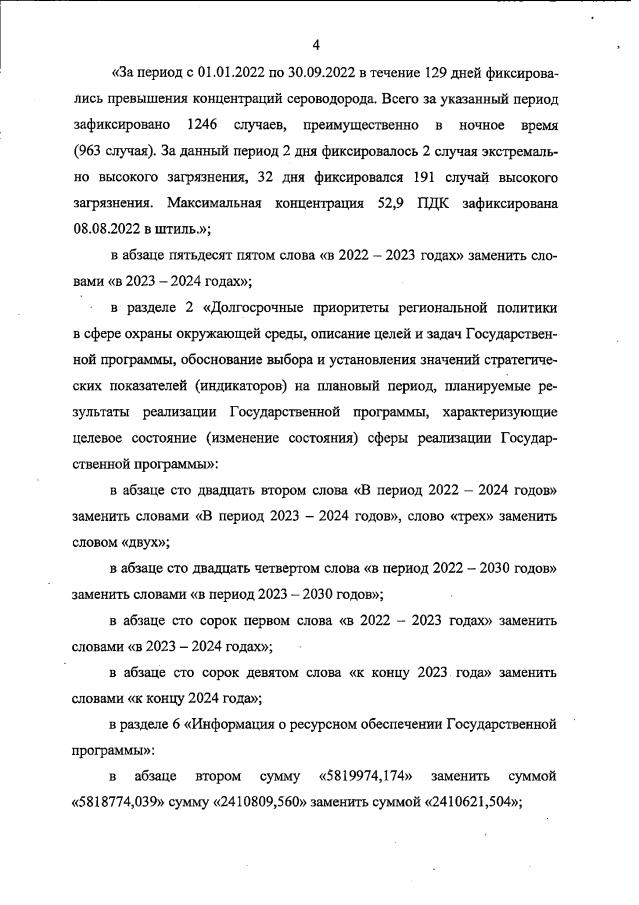 4

«За период с 01.01.2022 по 30.09.2022 в течение 129 дней фиксировались превышения концентраций сероводорода. Всего за указанный период зафиксировано 1246 случаев, преимущественно в ночное время (963 случая). За данный период 2 дня фиксировалось 2 случая экстремально высокого загрязнения, 32 дня фиксировался 191 случай высокого загрязнения. Максимальная концентрация 52,9 ПДК зафиксирована 08.08.2022 в штиль.»;

в абзаце пятьдесят пятом слова «в 2022 – 2023 годах» заменить словами «в 2023 – 2024 годах»;

в разделе 2 «Долгосрочные приоритеты региональной политики в сфере охраны окружающей среды, описание целей и задач Государственной программы, обоснование выбора и установления значений стратегических показателей (индикаторов) на плановый период, планируемые результаты реализации Государственной программы, характеризующие целевое состояние (изменение состояния) сферы реализации Государственной программы»:

в абзаце сто двадцать втором слова «В период 2022 – 2024 годов» заменить словами «В период 2023 – 2024 годов», слово «трех» заменить словом «двух»;

в абзаце сто двадцать четвертом слова «в период 2022 – 2030 годов» заменить словами «в период 2023 – 2030 годов»;

в абзаце сто сорок первом слова «в 2022 – 2023 годах» заменить словами «в 2023 – 2024 годах»;

в абзаце сто сорок девятом слова «к концу 2023 года» заменить словами «к концу 2024 года»;

в разделе 6 «Информация о ресурсном обеспечении Государственной программы»:

в абзаце втором сумму «5819974,174» заменить суммой «5818774,039» сумму «2410809,560» заменить суммой «2410621,504»;